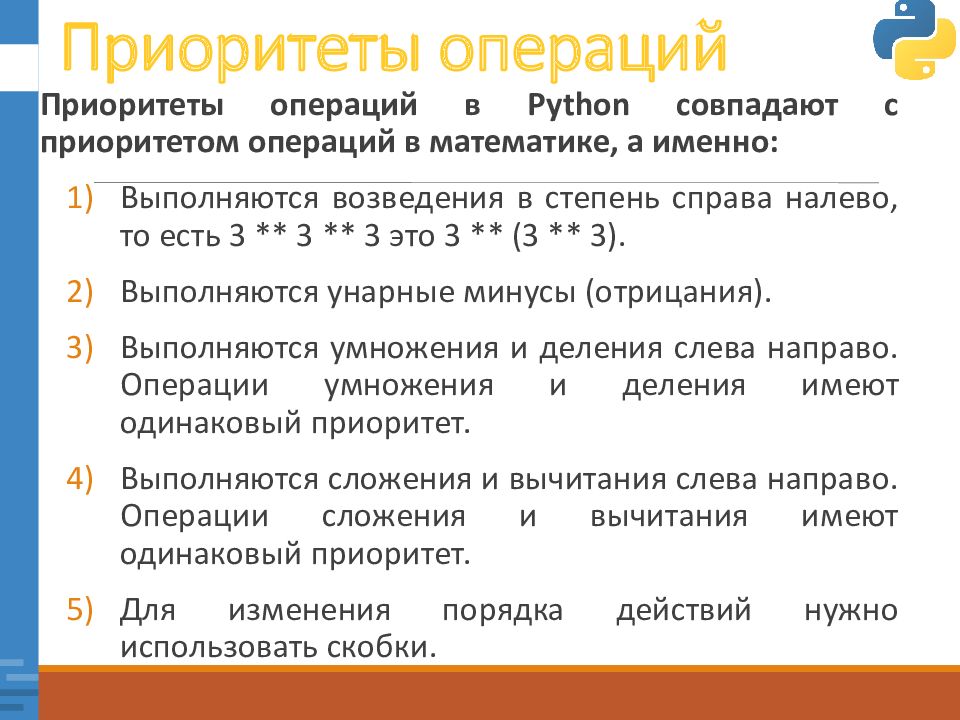 Приоритеты операций

Приоритеты операций в Python совпадают с приоритетом операций в математике, а именно:

1) Выполняются возведения в степень справа налево, то есть 3 ** 3 ** 3 это 3 ** (3 ** 3).

2) Выполняются унарные минусы (отрицания).

3) Выполняются умножения и деления слева направо. Операции умножения и деления имеют одинаковый приоритет.

4) Выполняются сложения и вычитания слева направо. Операции сложения и вычитания имеют одинаковый приоритет.

5) Для изменения порядка действий нужно использовать скобки.